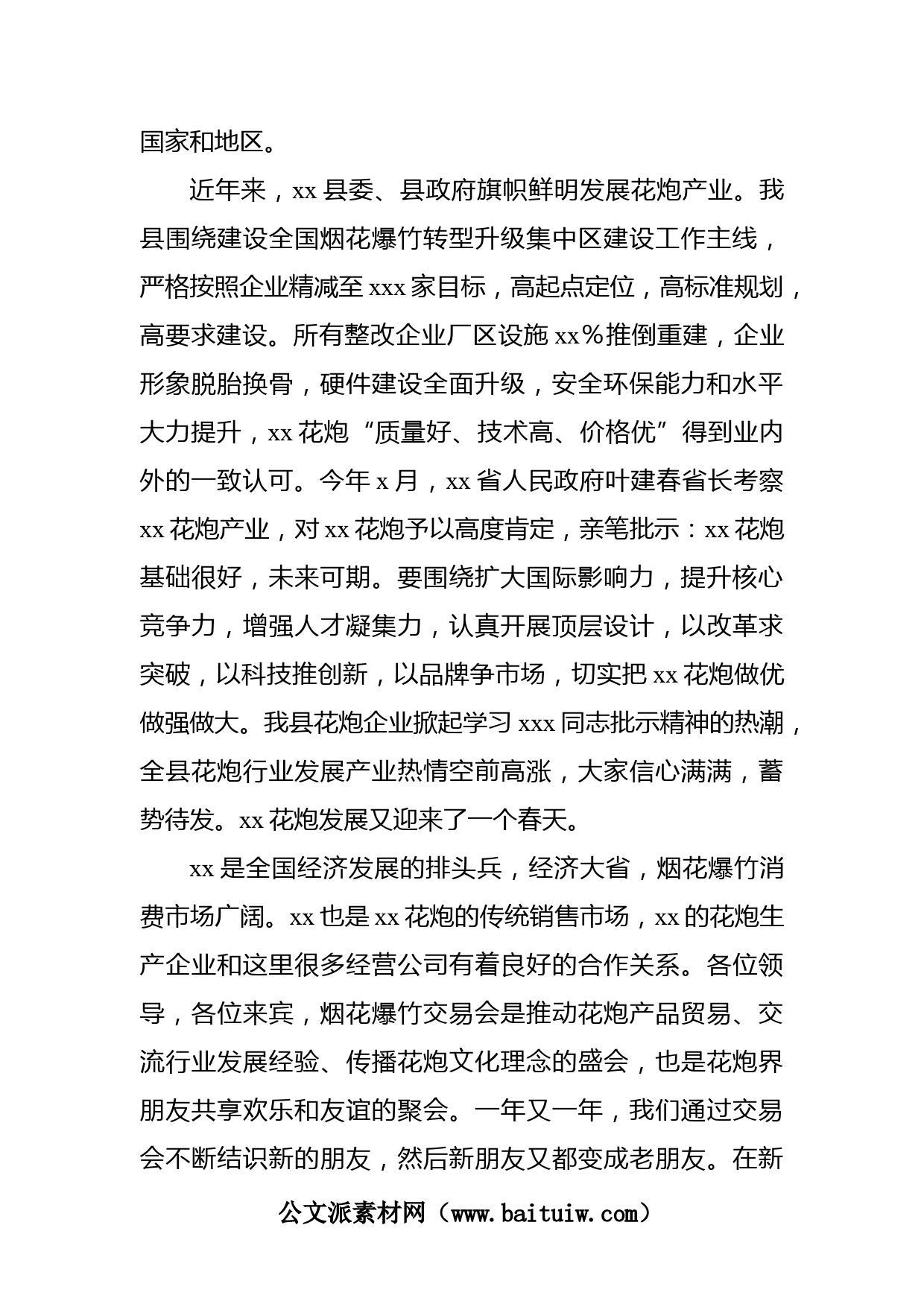 国家和地区。

近年来，xx 县委、县政府旗帜鲜明发展花炮产业。我县围绕建设全国烟花爆竹转型升级集中区建设工作主线，严格按照企业精减至 xxx 家目标，高起点定位，高标准规划，高要求建设。所有整改企业厂区设施 xx％推倒重建，企业形象脱胎换骨，硬件建设全面升级，安全环保能力和水平大力提升，xx 花炮“质量好、技术高、价格优”得到业内外的一致认可。今年 x 月，xx 省人民政府叶建春省长考察 xx 花炮产业，对 xx 花炮予以高度肯定，亲笔批示：xx 花炮基础很好，未来可期。要围绕扩大国际影响力，提升核心竞争力，增强人才凝集力，认真开展顶层设计，以改革求突破，以科技推创新，以品牌争市场，切实把 xx 花炮做优做强做大。我县花炮企业掀起学习 xxx 同志批示精神的热潮，全县花炮行业发展产业热情空前高涨，大家信心满满，蓄势待发。xx 花炮发展又迎来了一个春天。

xx 是全国经济发展的排头兵，经济大省，烟花爆竹消费市场广阔。xx 也是 xx 花炮的传统销售市场，xx 的花炮生产企业和这里很多经营公司有着良好的合作关系。各位领导，各位来宾，烟花爆竹交易会是推动花炮产品贸易、交流行业发展经验、传播花炮文化理念的盛会，也是花炮界朋友共享欢乐和友谊的聚会。一年又一年，我们通过交易会不断结识新的朋友，然后新朋友又都变成老朋友。在新

公文派素材网（www.baituiw.com）